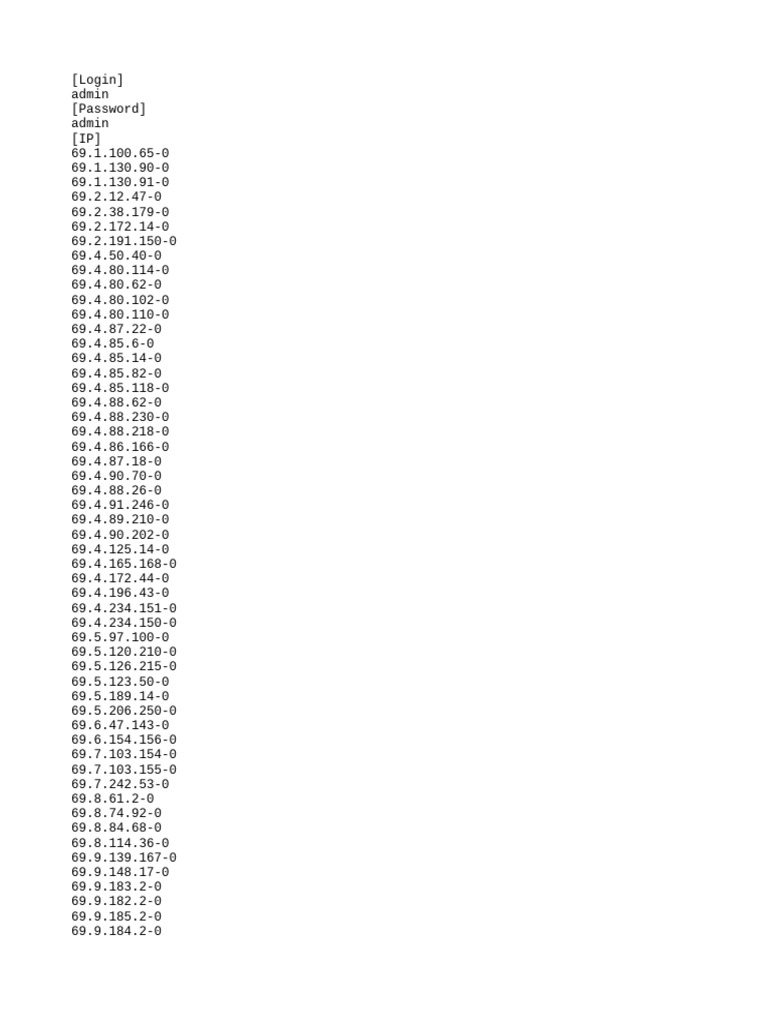 [Login]
admin
[Password]
admin
[IP]
69.1.100.65-0
69.1.130.90-0
69.1.130.91-0
69.2.12.47-0
69.2.38.179-0
69.2.172.14-0
69.2.191.150-0
69.4.50.40-0
69.4.80.114-0
69.4.80.62-0
69.4.80.102-0
69.4.80.110-0
69.4.87.22-0
69.4.85.6-0
69.4.85.14-0
69.4.85.82-0
69.4.85.118-0
69.4.88.62-0
69.4.88.230-0
69.4.88.218-0
69.4.86.166-0
69.4.87.18-0
69.4.90.70-0
69.4.88.26-0
69.4.91.246-0
69.4.89.210-0
69.4.90.202-0
69.4.125.14-0
69.4.165.168-0
69.4.172.44-0
69.4.196.43-0
69.4.234.151-0
69.4.234.150-0
69.5.97.100-0
69.5.120.210-0
69.5.126.215-0
69.5.123.50-0
69.5.189.14-0
69.5.206.250-0
69.6.47.143-0
69.6.154.156-0
69.7.103.154-0
69.7.103.155-0
69.7.242.53-0
69.8.61.2-0
69.8.74.92-0
69.8.84.68-0
69.8.114.36-0
69.9.139.167-0
69.9.148.17-0
69.9.183.2-0
69.9.182.2-0
69.9.185.2-0
69.9.184.2-0